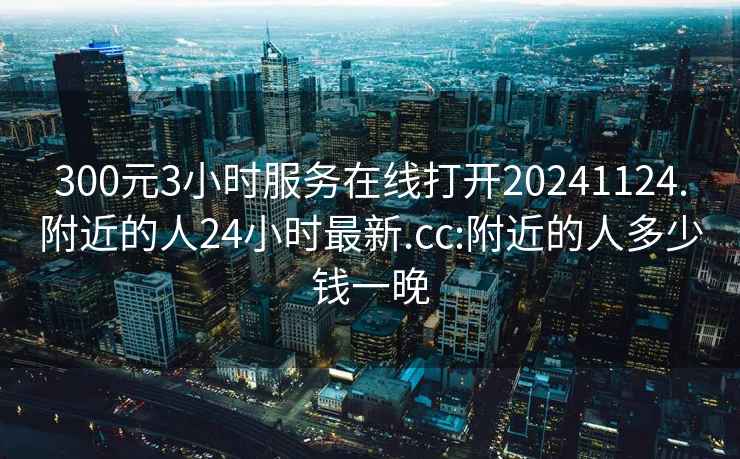 300元3小时服务在线打开20241124.附近的人24小时最新.cc:附近的人多少钱一晚